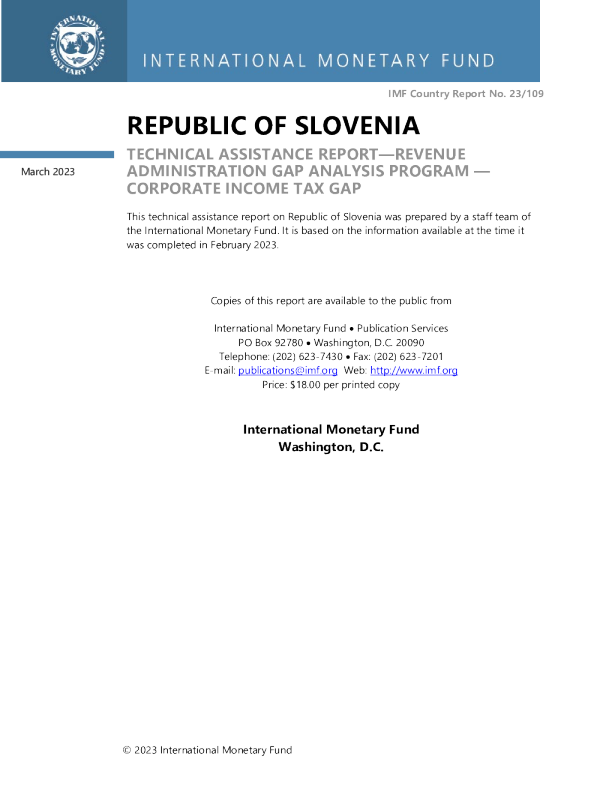 INTERNATIONAL MONETARY FUND

INTERNATIONAL MONETARY FUND

IMF Country Report No. 23/109

REPUBLIC OF SLOVENIA

March 2023

TECHNICAL ASSISTANCE REPORT—REVENUE ADMINISTRATION GAP ANALYSIS PROGRAM — CORPORATE INCOME TAX GAP

This technical assistance report on Republic of Slovenia was prepared by a staff team of the International Monetary Fund. It is based on the information available at the time it was completed in February 2023.

Copies of this report are available to the public from

International Monetary Fund • Publication Services
PO Box 92780 • Washington, D.C. 20090
Telephone: (202) 623-7430 • Fax: (202) 623-7201
E-mail: publications@imf.org Web: http://www.imf.org
Price: $18.00 per printed copy

International Monetary Fund
Washington, D.C.

© 2023 International Monetary Fund